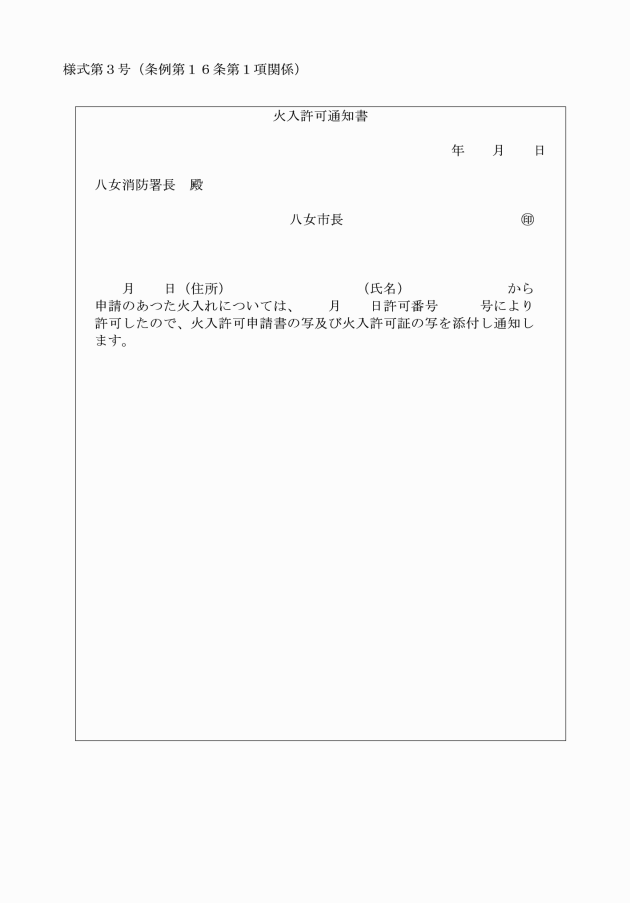 様式第３号（条例第１６条第１項関係）

火入許可通知書

年　　月　　日

八女消防署長　殿

八女市長　　　　　　　　　㊞

月　　日（住所）　　　　　　　　　　（氏名）　　　　　　　　　から申請のあつた火入れについては、　　月　　日許可番号　　　号により許可したので、火入許可申請書の写及び火入許可証の写を添付し通知します。